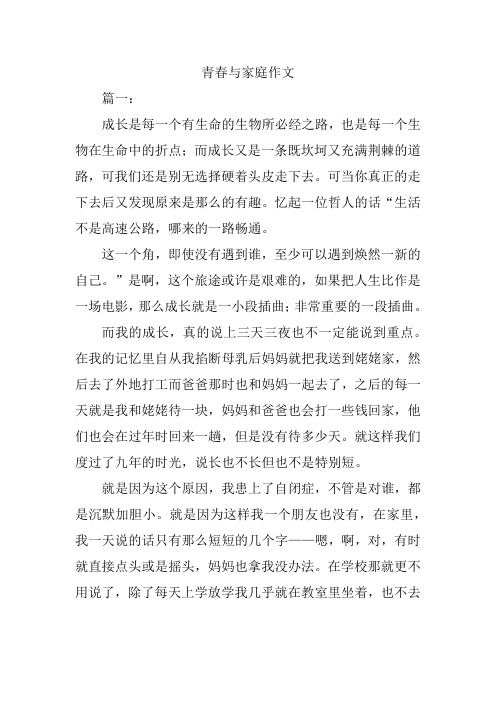 青春与家庭作文

篇一：

成长是每一个有生命的生物所必经之路，也是每一个生物在生命中的折点；而成长又是一条既坎坷又充满荆棘的道路，可我们还是别无选择硬着头皮走下去。可当你真正的走下去后又发现原来是那么的有趣。忆起一位哲人的话“生活不是高速公路，哪来的一路畅通。

这一个角，即使没有遇到谁，至少可以遇到焕然一新的自己。”是啊，这个旅途或许是艰难的，如果把人生比作是一场电影，那么成长就是一小段插曲；非常重要的一段插曲。

而我的成长，真的说上三天三夜也不一定能说到重点。在我的记忆里自从我掐断母乳后妈妈就把我送到姥姥家，然后去了外地打工而爸爸那时也和妈妈一起去了，之后的每一天就是我和姥姥待一块，妈妈和爸爸也会打一些钱回家，他们也会在过年时回来一趟，但是没有待多少天。就这样我们度过了九年的时光，说长也不长但也不是特别短。

就是因为这个原因，我患上了自闭症，不管是对谁，都是沉默加胆小。就是因为这样我一个朋友也没有，在家里，我一天说的话只有那么短短的几个字——嗯，啊，对，有时就直接点头或是摇头，妈妈也拿我没办法。在学校那就更不用说了，除了每天上学放学我几乎就在教室里坐着，也不去